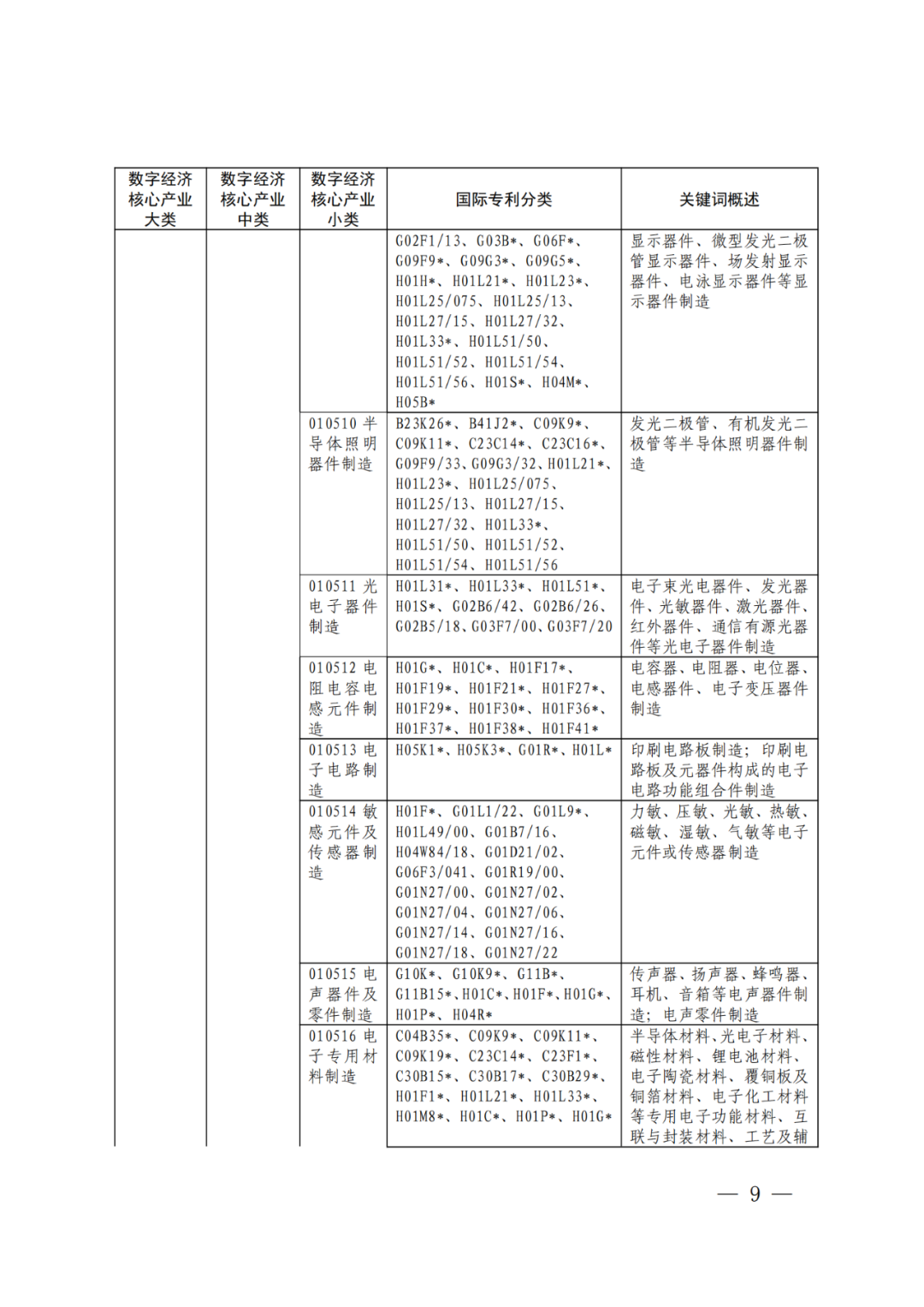 | 数字经济核心产业大类 | 数字经济核心产业中类 | 数字经济核心产业小类 | 国际专利分类 | 关键词概述 |
|---|---|---|---|---|
| | | | G02F1/13、G03B*、G06F*、G09F9*、G09G3*、G09G5*、H01H*、H01L21*、H01L23*、H01L25/075、H01L25/13、H01L27/15、H01L27/32、H01L33*、H01L51/50、H01L51/52、H01L51/54、H01L51/56、H01S*、H04M*、H05B* | 显示器件、微型发光二极管显示器件、场发射显示器件、电泳显示器件等显示器件制造 |
| | | 010510 半导体照明器件制造 | B23K26*、B41J2*、C09K9*、C09K11*、C23C14*、C23C16*、G09F9/33、G09G3/32、H01L21*、H01L23*、H01L25/075、H01L25/13、H01L27/15、H01L27/32、H01L33*、H01L51/50、H01L51/52、H01L51/54、H01L51/56 | 发光二极管、有机发光二极管等半导体照明器件制造 |
| | | 010511 光电子器件制造 | H01L31*、H01L33*、H01L51*、H01S*、G02B6/42、G02B6/26、G02B5/18、G03F7/00、G03F7/20 | 电子束光电器件、发光器件、光敏器件、激光器件、红外器件、通信有源光器件等光电子器件制造 |
| | | 010512 电阻电容电感元件制造 | H01G*、H01C*、H01F17*、H01F19*、H01F21*、H01F27*、H01F29*、H01F30*、H01F36*、H01F37*、H01F38*、H01F41* | 电容器、电阻器、电位器、电感器件、电子变压器件制造 |
| | | 010513 电子电路制造 | H05K1*、H05K3*、G01R*、H01L* | 印刷电路板制造；印刷电路板及元器件构成的电子电路功能组合件制造 |
| | | 010514 敏感元件及传感器制造 | H01F*、G01L1/22、G01L9*、H01L49/00、G01B7/16、H04W84/18、G01D21/02、G06F3/041、G01R19/00、G01N27/00、G01N27/02、G01N27/04、G01N27/06、G01N27/14、G01N27/16、G01N27/18、G01N27/22 | 力敏、压敏、光敏、热敏、磁敏、湿敏、气敏等电子元件或传感器制造 |
| | | 010515 电声器件及零件制造 | G10K*、G10K9*、G11B*、G11B15*、H01C*、H01F*、H01G*、H01P*、H04R* | 传声器、扬声器、蜂鸣器、耳机、音箱等电声器件制造；电声零件制造 |
| | | 010516 电子专用材料制造 | C04B35*、C09K9*、C09K11*、C09K19*、C23C14*、C23F1*、C30B15*、C30B17*、C30B29*、H01F1*、H01L21*、H01L33*、H01M8*、H01C*、H01P*、H01G* | 半导体材料、光电子材料、磁性材料、锂电池材料、电子陶瓷材料、覆铜板及铜箔材料、电子化工材料等专用电子功能材料、互联与封装材料、工艺及辅 |

— 9 —